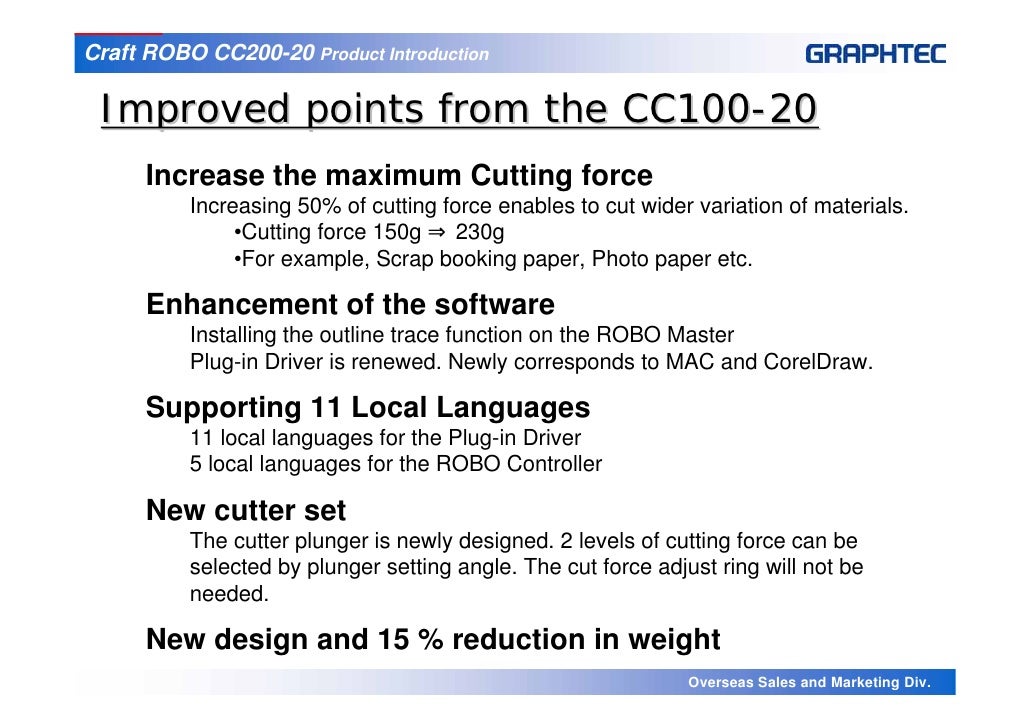 Craft ROBO CC200-20 Product Introduction

GRAPHTEC

Improved points from the CC100-20

Increase the maximum Cutting force

Increasing 50% of cutting force enables to cut wider variation of materials.
•Cutting force 150g ⇒ 230g
•For example, Scrap booking paper, Photo paper etc.

Enhancement of the software

Installing the outline trace function on the ROBO Master
Plug-in Driver is renewed. Newly corresponds to MAC and CorelDraw.

Supporting 11 Local Languages

11 local languages for the Plug-in Driver
5 local languages for the ROBO Controller

New cutter set

The cutter plunger is newly designed. 2 levels of cutting force can be selected by plunger setting angle. The cut force adjust ring will not be needed.

New design and 15 % reduction in weight

Overseas Sales and Marketing Div.